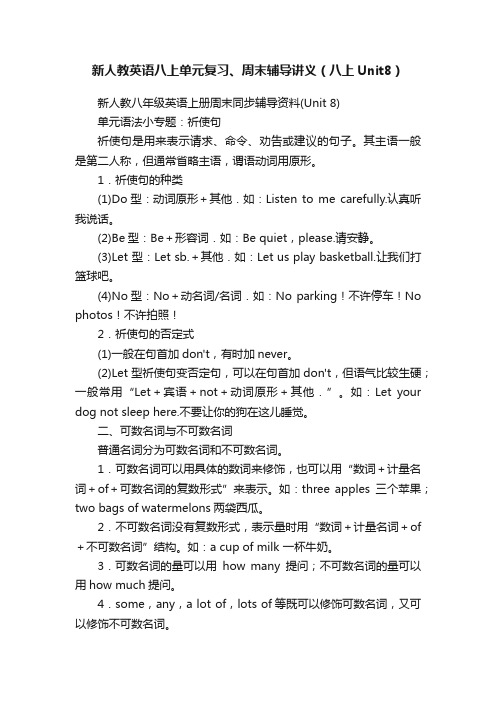 新人教英语八上单元复习、周末辅导讲义（八上Unit8）

新人教八年级英语上册周末同步辅导资料(Unit 8)

单元语法小专题：祈使句

祈使句是用来表示请求、命令、劝告或建议的句子。其主语一般是第二人称，但通常省略主语，谓语动词用原形。

1．祈使句的种类

(1)Do 型：动词原形＋其他．如：Listen to me carefully.认真听我说话。

(2)Be 型：Be＋形容词．如：Be quiet，please.请安静。

(3)Let 型：Let sb.＋其他．如：Let us play basketball.让我们打篮球吧。

(4)No 型：No＋动名词/名词．如：No parking！不许停车！No photos！不许拍照！

2．祈使句的否定式

(1)一般在句首加 don't，有时加 never。

(2)Let 型祈使句变否定句，可以在句首加 don't，但语气比较生硬；一般常用“Let＋宾语＋not＋动词原形＋其他．”。如：Let your dog not sleep here.不要让你的狗在这儿睡觉。

二、可数名词与不可数名词

普通名词分为可数名词和不可数名词。

1．可数名词可以用具体的数词来修饰，也可以用“数词＋计量名词＋of＋可数名词的复数形式”来表示。如：three apples 三个苹果；two bags of watermelons 两袋西瓜。

2．不可数名词没有复数形式，表示量时用“数词＋计量名词＋of＋不可数名词”结构。如：a cup of milk 一杯牛奶。

3．可数名词的量可以用 how many 提问；不可数名词的量可以用 how much 提问。

4．some，any，a lot of，lots of 等既可以修饰可数名词，又可以修饰不可数名词。